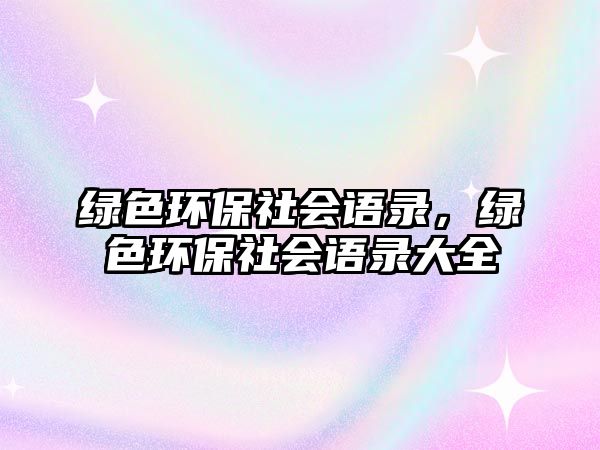 绿色环保社会语录，绿色环保社会语录大全